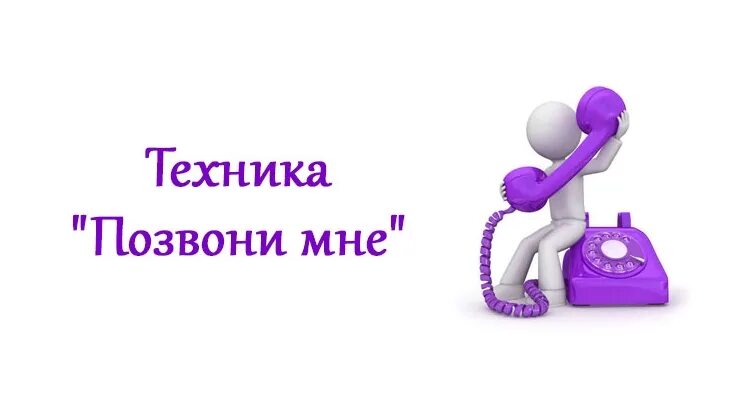 Техника
"Позвони мне"